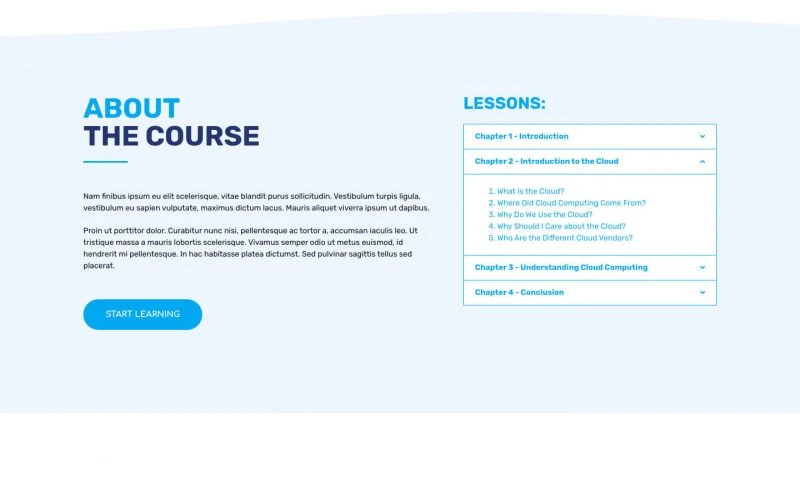 ABOUT
THE COURSE

Nam finibus ipsum eu elit scelerisque, vitae blandit purus sollicitudin. Vestibulum turpis ligula, vestibulum eu sapien vulputate, maximus dictum lacus. Mauris aliquet viverra ipsum ut dapibus.

Proin ut porttitor dolor. Curabitur nunc nisi, pellentesque ac tortor a, accumsan iaculis leo. Ut tristique massa a mauris lobortis scelerisque. Vivamus semper odio ut metus euismod, id hendrerit mi pellentesque. In hac habitasse platea dictumst. Sed pulvinar sagittis tellus sed placerat.

START LEARNING

LESSONS:

Chapter 1 - Introduction

Chapter 2 - Introduction to the Cloud

1. What Is the Cloud?
2. Where Did Cloud Computing Come From?
3. Why Do We Use the Cloud?
4. Why Should I Care about the Cloud?
5. Who Are the Different Cloud Vendors?

Chapter 3 - Understanding Cloud Computing

Chapter 4 - Conclusion